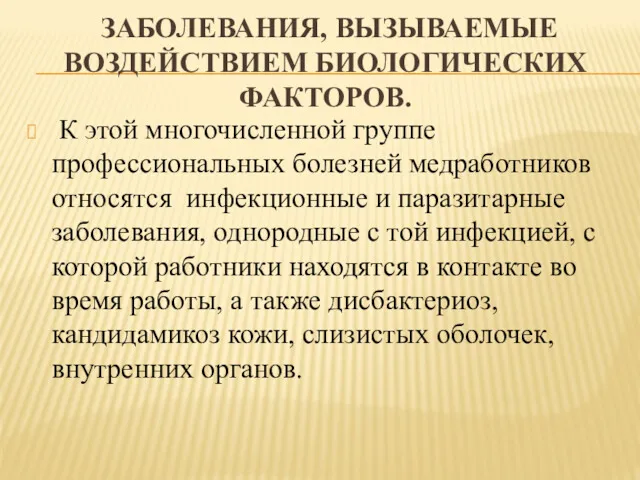 ЗАБОЛЕВАНИЯ, ВЫЗЫВАЕМЫЕ ВОЗДЕЙСТВИЕМ БИОЛОГИЧЕСКИХ ФАКТОРОВ.

К этой многочисленной группе профессиональных болезней медработников относятся инфекционные и паразитарные заболевания, однородные с той инфекцией, с которой работники находятся в контакте во время работы, а также дисбактериоз, кандидамикоз кожи, слизистых оболочек, внутренних органов.